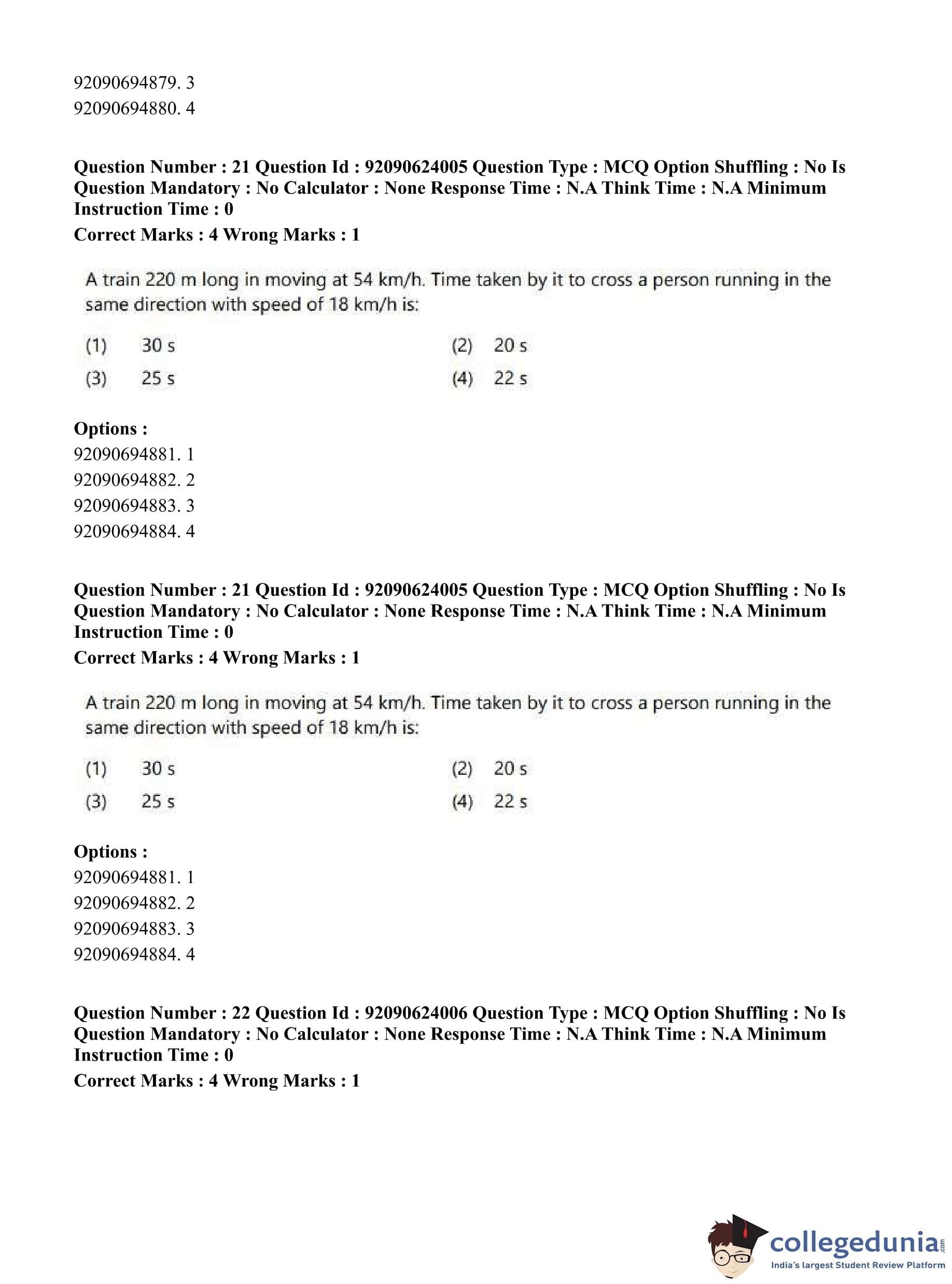 92090694879. 3
92090694880. 4

Question Number : 21 Question Id : 92090624005 Question Type : MCQ Option Shuffling : No Is Question Mandatory : No Calculator : None Response Time : N.A Think Time : N.A Minimum Instruction Time : 0
Correct Marks : 4 Wrong Marks : 1

A train 220 m long in moving at 54 km/h. Time taken by it to cross a person running in the same direction with speed of 18 km/h is:

(1) 30 s
(2) 20 s
(3) 25 s
(4) 22 s

Options :
92090694881. 1
92090694882. 2
92090694883. 3
92090694884. 4

Question Number : 21 Question Id : 92090624005 Question Type : MCQ Option Shuffling : No Is Question Mandatory : No Calculator : None Response Time : N.A Think Time : N.A Minimum Instruction Time : 0
Correct Marks : 4 Wrong Marks : 1

A train 220 m long in moving at 54 km/h. Time taken by it to cross a person running in the same direction with speed of 18 km/h is:

(1) 30 s
(2) 20 s
(3) 25 s
(4) 22 s

Options :
92090694881. 1
92090694882. 2
92090694883. 3
92090694884. 4

Question Number : 22 Question Id : 92090624006 Question Type : MCQ Option Shuffling : No Is Question Mandatory : No Calculator : None Response Time : N.A Think Time : N.A Minimum Instruction Time : 0
Correct Marks : 4 Wrong Marks : 1

collegedunia.com
India's largest Student Review Platform